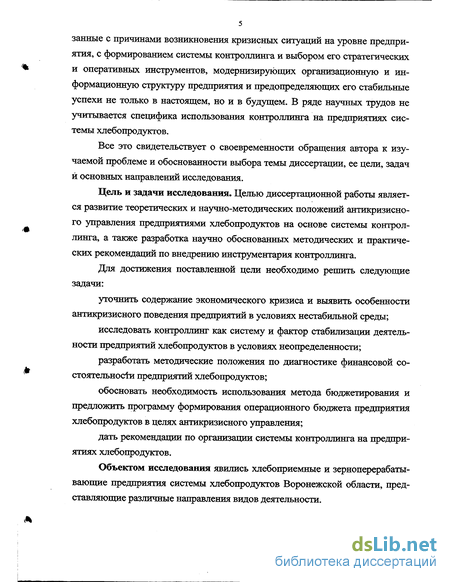 5

занные с причинами возникновения кризисных ситуаций на уровне предприятия, с формированием системы контроллинга и выбором его стратегических и оперативных инструментов, модернизирующих организационную и информационную структуру предприятия и предопределяющих его стабильные успехи не только в настоящем, но и в будущем. В ряде научных трудов не учитывается специфика использования контроллинга на предприятиях системы хлебопродуктов.

Все это свидетельствует о своевременности обращения автора к изучаемой проблеме и обоснованности выбора темы диссертации, ее цели, задач и основных направлений исследования.

**Цель и задачи исследования.** Целью диссертационной работы является развитие теоретических и научно-методических положений антикризисного управления предприятиями хлебопродуктов на основе системы контроллинга, а также разработка научно обоснованных методических и практических рекомендаций по внедрению инструментария контроллинга.

Для достижения поставленной цели необходимо решить следующие задачи:

уточнить содержание экономического кризиса и выявить особенности антикризисного поведения предприятий в условиях нестабильной среды;

исследовать контроллинг как систему и фактор стабилизации деятельности предприятий хлебопродуктов в условиях неопределенности;

разработать методические положения по диагностике финансовой состоятельности предприятий хлебопродуктов;

обосновать необходимость использования метода бюджетирования и предложить программу формирования операционного бюджета предприятия хлебопродуктов в целях антикризисного управления;

дать рекомендации по организации системы контроллинга на предприятиях хлебопродуктов.

**Объектом исследования** явились хлебоприемные и зерноперерабатывающие предприятия системы хлебопродуктов Воронежской области, представляющие различные направления видов деятельности.

dsLib.net
библиотека диссертаций